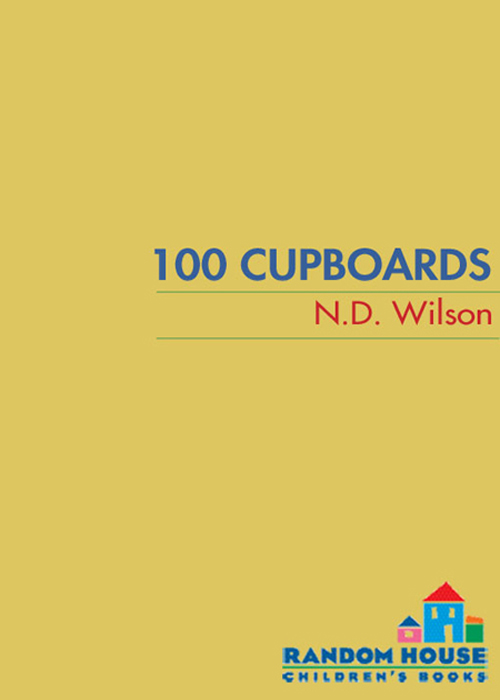 100 CUPBOARDS

N.D. Wilson

RANDOM HOUSE
CHILDREN'S BOOKS